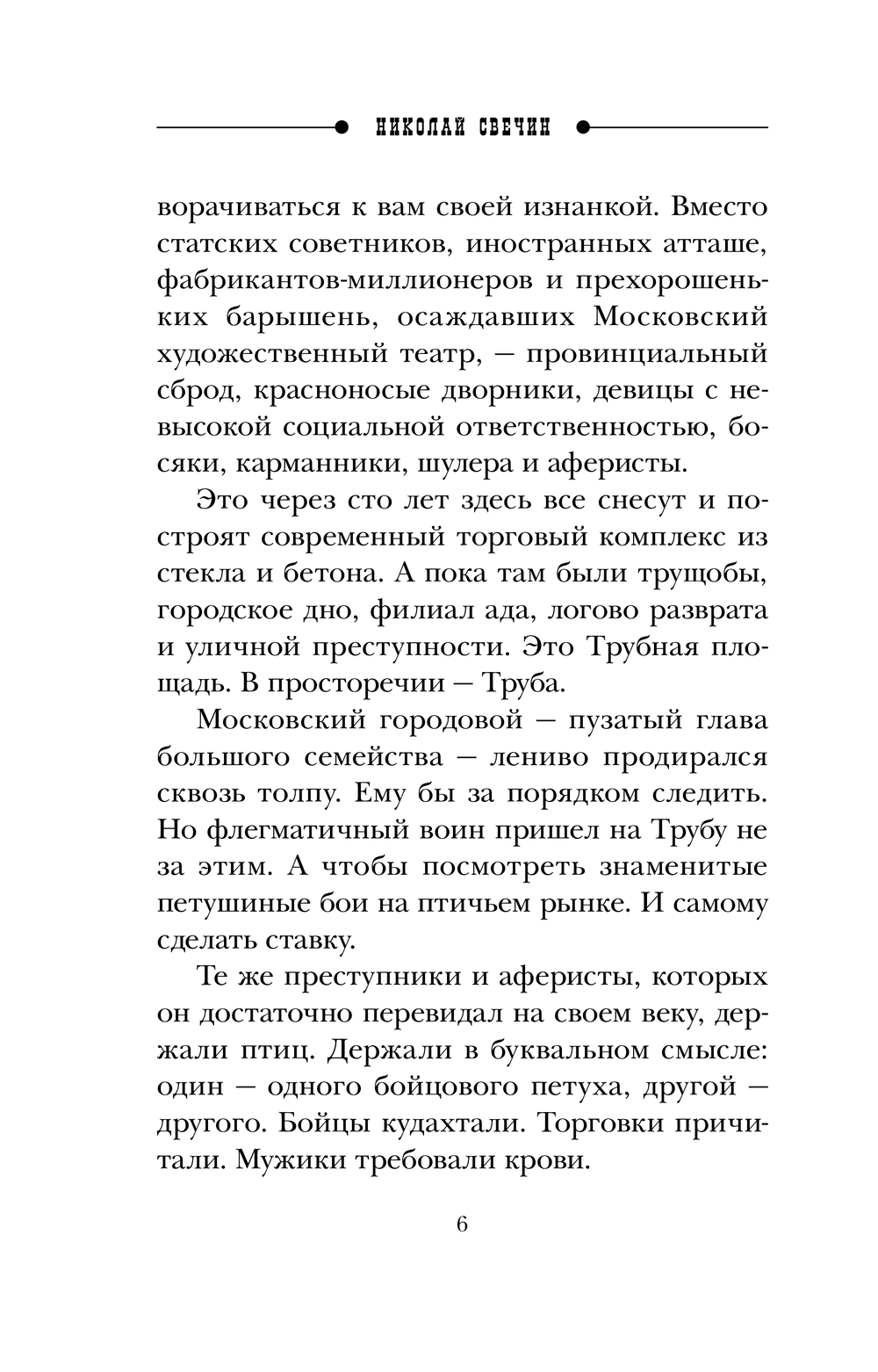 НИКОЛАЙ СВЕЧИН

ворачиваться к вам своей изнанкой. Вместо статских советников, иностранных атташе, фабрикантов-миллионеров и прехорошеньких барышень, осаждавших Московский художественный театр, — провинциальный сброд, красноносые дворники, девицы с невысокой социальной ответственностью, босяки, карманники, шулера и аферисты.

Это через сто лет здесь все снесут и построят современный торговый комплекс из стекла и бетона. А пока там были трущобы, городское дно, филиал ада, логово разврата и уличной преступности. Это Трубная площадь. В просторечии — Труба.

Московский городовой — пузатый глава большого семейства — лениво продирался сквозь толпу. Ему бы за порядком следить. Но флегматичный воин пришел на Трубу не за этим. А чтобы посмотреть знаменитые петушиные бои на птичьем рынке. И самому сделать ставку.

Те же преступники и аферисты, которых он достаточно перевидал на своем веку, держали птиц. Держали в буквальном смысле: один — одного бойцового петуха, другой — другого. Бойцы кудахтали. Торговки причитали. Мужики требовали крови.

6